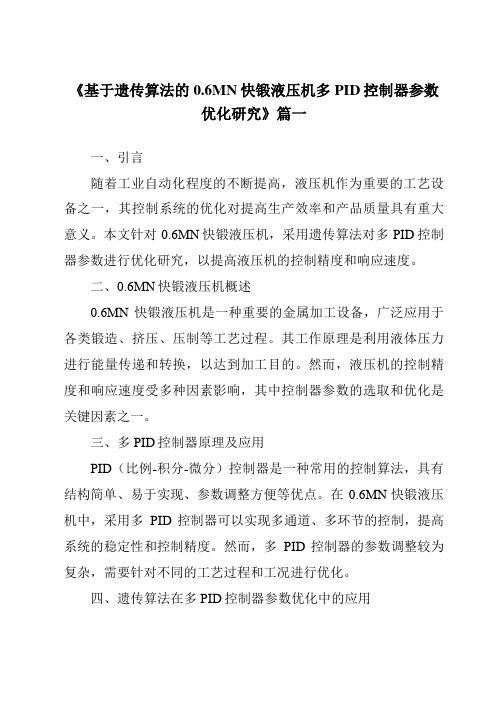 《基于遗传算法的 0.6MN 快锻液压机多 PID 控制器参数优化研究》篇一

一、引言

随着工业自动化程度的不断提高，液压机作为重要的工艺设备之一，其控制系统的优化对提高生产效率和产品质量具有重大意义。本文针对 0.6MN 快锻液压机，采用遗传算法对多 PID 控制器参数进行优化研究，以提高液压机的控制精度和响应速度。

二、0.6MN 快锻液压机概述

0.6MN 快锻液压机是一种重要的金属加工设备，广泛应用于各类锻造、挤压、压制等工艺过程。其工作原理是利用液体压力进行能量传递和转换，以达到加工目的。然而，液压机的控制精度和响应速度受多种因素影响，其中控制器参数的选取和优化是关键因素之一。

三、多 PID 控制器原理及应用

PID（比例-积分-微分）控制器是一种常用的控制算法，具有结构简单、易于实现、参数调整方便等优点。在 0.6MN 快锻液压机中，采用多 PID 控制器可以实现多通道、多环节的控制，提高系统的稳定性和控制精度。然而，多 PID 控制器的参数调整较为复杂，需要针对不同的工艺过程和工况进行优化。

四、遗传算法在多 PID 控制器参数优化中的应用